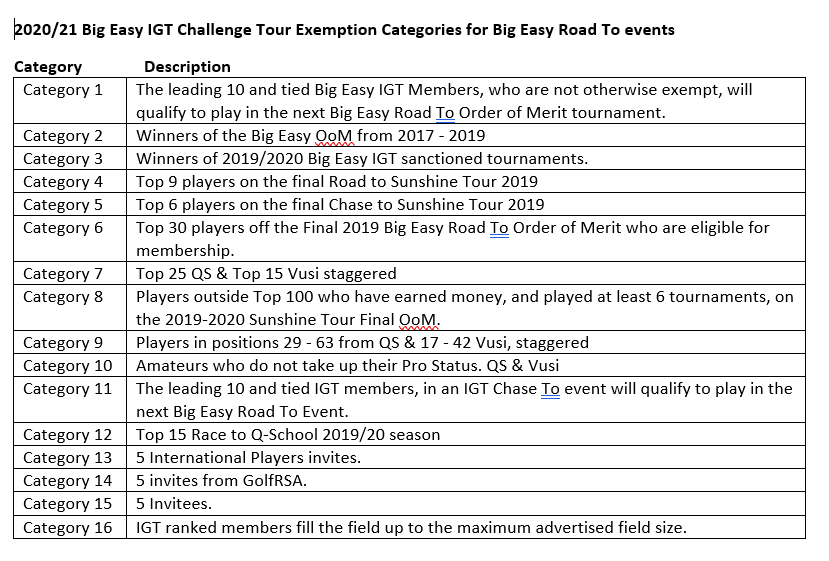 2020/21 Big Easy IGT Challenge Tour Exemption Categories for Big Easy Road To events

| Category | Description |
|---|---|
| Category 1 | The leading 10 and tied Big Easy IGT Members, who are not otherwise exempt, will qualify to play in the next Big Easy Road To Order of Merit tournament. |
| Category 2 | Winners of the Big Easy OoM from 2017 - 2019 |
| Category 3 | Winners of 2019/2020 Big Easy IGT sanctioned tournaments. |
| Category 4 | Top 9 players on the final Road to Sunshine Tour 2019 |
| Category 5 | Top 6 players on the final Chase to Sunshine Tour 2019 |
| Category 6 | Top 30 players off the Final 2019 Big Easy Road To Order of Merit who are eligible for membership. |
| Category 7 | Top 25 QS & Top 15 Vusi staggered |
| Category 8 | Players outside Top 100 who have earned money, and played at least 6 tournaments, on the 2019-2020 Sunshine Tour Final OoM. |
| Category 9 | Players in positions 29 - 63 from QS & 17 - 42 Vusi, staggered |
| Category 10 | Amateurs who do not take up their Pro Status. QS & Vusi |
| Category 11 | The leading 10 and tied IGT members, in an IGT Chase To event will qualify to play in the next Big Easy Road To Event. |
| Category 12 | Top 15 Race to Q-School 2019/20 season |
| Category 13 | 5 International Players invites. |
| Category 14 | 5 invites from GolfRSA. |
| Category 15 | 5 Invitees. |
| Category 16 | IGT ranked members fill the field up to the maximum advertised field size. |